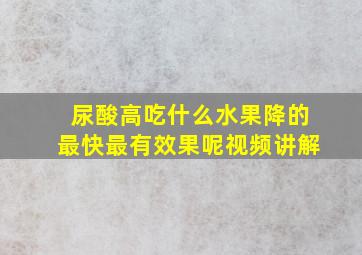 尿酸高吃什么水果降的最快最有效果呢视频讲解